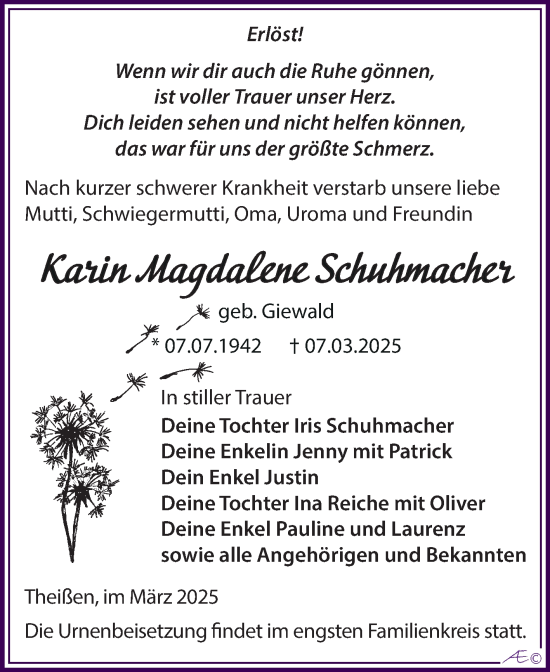 Erlöst!

Wenn wir dir auch die Ruhe gönnen, ist voller Trauer unser Herz. Dich leiden sehen und nicht helfen können, das war für uns der größte Schmerz.

Nach kurzer schwerer Krankheit verstarb unsere liebe Mutti, Schwiegermutti, Oma, Uroma und Freundin

Karin Magdalene Schuhmacher

geb. Giewald

* 07.07.1942 † 07.03.2025

In stiller Trauer
Deine Tochter Iris Schuhmacher
Deine Enkelin Jenny mit Patrick
Dein Enkel Justin
Deine Tochter Ina Reiche mit Oliver
Deine Enkel Pauline und Laurenz
sowie alle Angehörigen und Bekannten

Theißen, im März 2025

Die Urnenbeisetzung findet im engsten Familienkreis statt.

Æ©